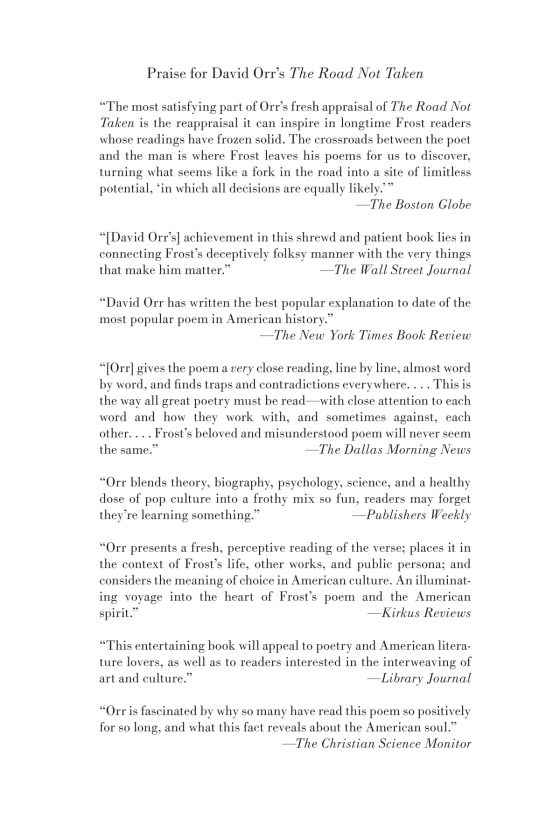 Praise for David Orr's The Road Not Taken

"The most satisfying part of Orr's fresh appraisal of The Road Not Taken is the reappraisal it can inspire in longtime Frost readers whose readings have frozen solid. The crossroads between the poet and the man is where Frost leaves his poems for us to discover, turning what seems like a fork in the road into a site of limitless potential, 'in which all decisions are equally likely.'"
—The Boston Globe

"[David Orr's] achievement in this shrewd and patient book lies in connecting Frost's deceptively folksy manner with the very things that make him matter." —The Wall Street Journal

"David Orr has written the best popular explanation to date of the most popular poem in American history."
—The New York Times Book Review

"[Orr] gives the poem a very close reading, line by line, almost word by word, and finds traps and contradictions everywhere. . . . This is the way all great poetry must be read—with close attention to each word and how they work with, and sometimes against, each other. . . . Frost's beloved and misunderstood poem will never seem the same." —The Dallas Morning News

"Orr blends theory, biography, psychology, science, and a healthy dose of pop culture into a frothy mix so fun, readers may forget they're learning something." —Publishers Weekly

"Orr presents a fresh, perceptive reading of the verse; places it in the context of Frost's life, other works, and public persona; and considers the meaning of choice in American culture. An illuminating voyage into the heart of Frost's poem and the American spirit." —Kirkus Reviews

"This entertaining book will appeal to poetry and American literature lovers, as well as to readers interested in the interweaving of art and culture." —Library Journal

"Orr is fascinated by why so many have read this poem so positively for so long, and what this fact reveals about the American soul."
—The Christian Science Monitor